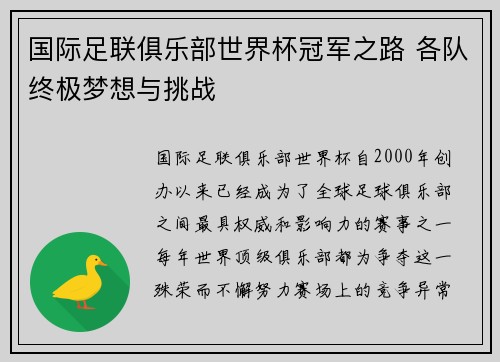 国际足联俱乐部世界杯冠军之路 各队终极梦想与挑战

国际足联俱乐部世界杯自2000年创办以来已经成为了全球足球俱乐部之间最具权威和影响力的赛事之一每年世界顶级俱乐部都为争夺这一殊荣而不懈努力赛场上的竞争异常